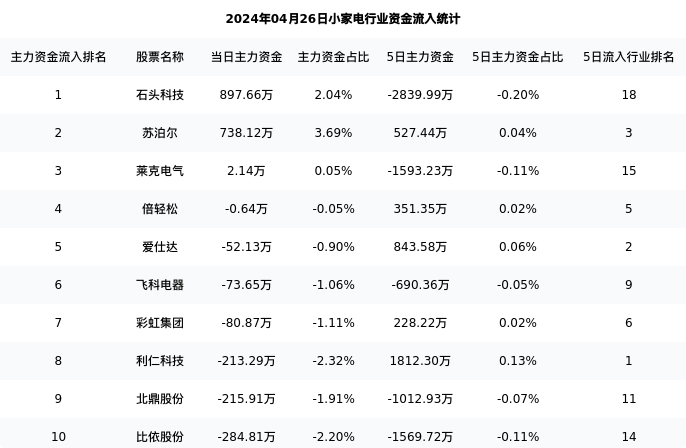 2024年04月26日小家电行业资金流入统计

| 主力资金流入排名 | 股票名称 | 当日主力资金 | 主力资金占比 | 5日主力资金 | 5日主力资金占比 | 5日流入行业排名 |
|---|---|---|---|---|---|---|
| 1 | 石头科技 | 897.66万 | 2.04% | -2839.99万 | -0.20% | 18 |
| 2 | 苏泊尔 | 738.12万 | 3.69% | 527.44万 | 0.04% | 3 |
| 3 | 莱克电气 | 2.14万 | 0.05% | -1593.23万 | -0.11% | 15 |
| 4 | 倍轻松 | -0.64万 | -0.05% | 351.35万 | 0.02% | 5 |
| 5 | 爱仕达 | -52.13万 | -0.90% | 843.58万 | 0.06% | 2 |
| 6 | 飞科电器 | -73.65万 | -1.06% | -690.36万 | -0.05% | 9 |
| 7 | 彩虹集团 | -80.87万 | -1.11% | 228.22万 | 0.02% | 6 |
| 8 | 利仁科技 | -213.29万 | -2.32% | 1812.30万 | 0.13% | 1 |
| 9 | 北鼎股份 | -215.91万 | -1.91% | -1012.93万 | -0.07% | 11 |
| 10 | 比依股份 | -284.81万 | -2.20% | -1569.72万 | -0.11% | 14 |